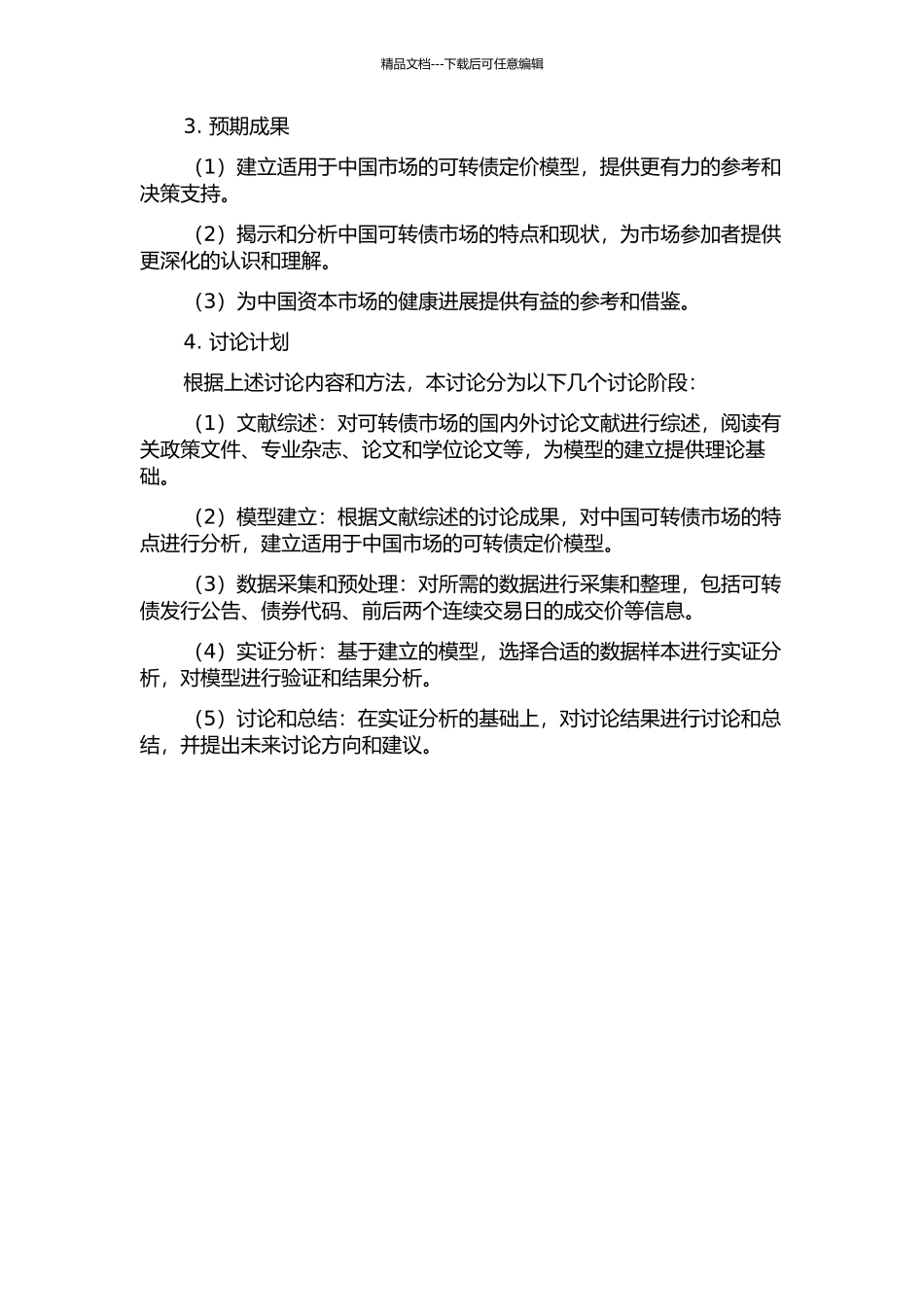 精品文档---下载后可任意编辑

3. 预期成果

（1）建立适用于中国市场的可转债定价模型，提供更有力的参考和决策支持。

（2）揭示和分析中国可转债市场的特点和现状，为市场参加者提供更深化的认识和理解。

（3）为中国资本市场的健康进展提供有益的参考和借鉴。

4. 讨论计划

根据上述讨论内容和方法，本讨论分为以下几个讨论阶段：

（1）文献综述：对可转债市场的国内外讨论文献进行综述，阅读有关政策文件、专业杂志、论文和学位论文等，为模型的建立提供理论基础。

（2）模型建立：根据文献综述的讨论成果，对中国可转债市场的特点进行分析，建立适用于中国市场的可转债定价模型。

（3）数据采集和预处理：对所需的数据进行采集和整理，包括可转债发行公告、债券代码、前后两个连续交易日的成交价等信息。

（4）实证分析：基于建立的模型，选择合适的数据样本进行实证分析，对模型进行验证和结果分析。

（5）讨论和总结：在实证分析的基础上，对讨论结果进行讨论和总结，并提出未来讨论方向和建议。